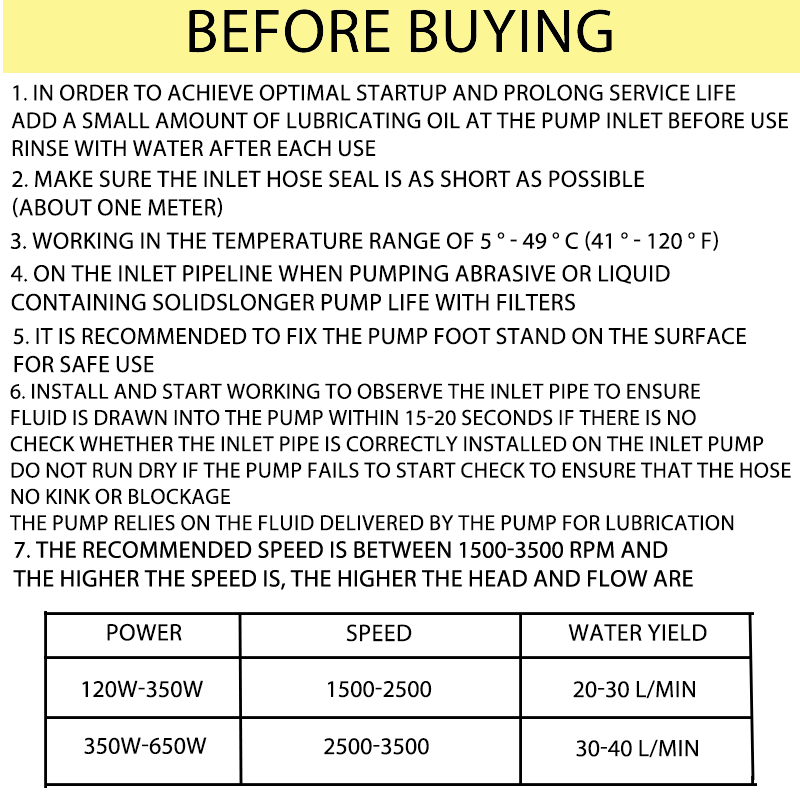 BEFORE BUYING

1. IN ORDER TO ACHIEVE OPTIMAL STARTUP AND PROLONG SERVICE LIFE ADD A SMALL AMOUNT OF LUBRICATING OIL AT THE PUMP INLET BEFORE USE RINSE WITH WATER AFTER EACH USE

2. MAKE SURE THE INLET HOSE SEAL IS AS SHORT AS POSSIBLE (ABOUT ONE METER)

3. WORKING IN THE TEMPERATURE RANGE OF 5 ° - 49 ° C (41 ° - 120 ° F)

4. ON THE INLET PIPELINE WHEN PUMPING ABRASIVE OR LIQUID CONTAINING SOLIDSLONGER PUMP LIFE WITH FILTERS

5. IT IS RECOMMENDED TO FIX THE PUMP FOOT STAND ON THE SURFACE FOR SAFE USE

6. INSTALL AND START WORKING TO OBSERVE THE INLET PIPE TO ENSURE FLUID IS DRAWN INTO THE PUMP WITHIN 15-20 SECONDS IF THERE IS NO CHECK WHETHER THE INLET PIPE IS CORRECTLY INSTALLED ON THE INLET PUMP DO NOT RUN DRY IF THE PUMP FAILS TO START CHECK TO ENSURE THAT THE HOSE NO KINK OR BLOCKAGE
THE PUMP RELIES ON THE FLUID DELIVERED BY THE PUMP FOR LUBRICATION

7. THE RECOMMENDED SPEED IS BETWEEN 1500-3500 RPM AND THE HIGHER THE SPEED IS, THE HIGHER THE HEAD AND FLOW ARE

| POWER | SPEED | WATER YIELD |
|---|---|---|
| 120W-350W | 1500-2500 | 20-30 L/MIN |
| 350W-650W | 2500-3500 | 30-40 L/MIN |